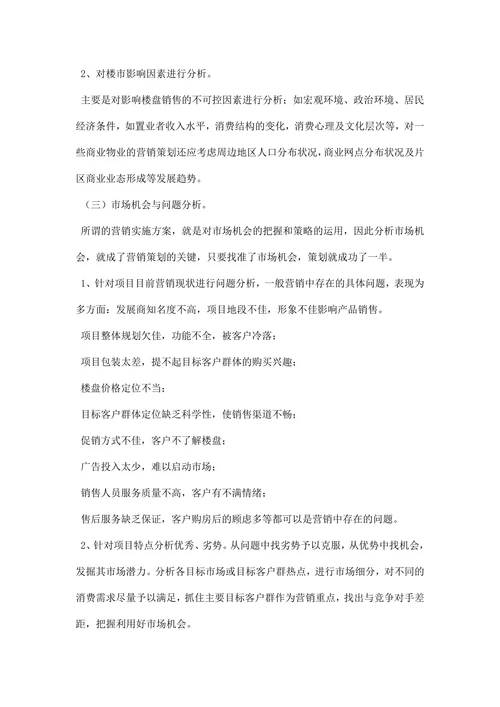 2、对楼市影响因素进行分析。

主要是对影响楼盘销售的不可控因素进行分析：如宏观环境、政治环境、居民经济条件，如置业者收入水平，消费结构的变化，消费心理及文化层次等，对一些商业物业的营销策划还应考虑周边地区人口分布状况，商业网点分布状况及片区商业业态形成等发展趋势。

（三）市场机会与问题分析。

所谓的营销实施方案，就是对市场机会的把握和策略的运用，因此分析市场机会，就成了营销策划的关键，只要找准了市场机会，策划就成功了一半。

1、针对项目目前营销现状进行问题分析，一般营销中存在的具体问题，表现为多方面：发展商知名度不高，项目地段不佳，形象不佳影响产品销售。

项目整体规划欠佳，功能不全，被客户冷落；

项目包装太差，提不起目标客户群体的购买兴趣；

楼盘价格定位不当；

目标客户群体定位缺乏科学性，使销售渠道不畅；

促销方式不佳，客户不了解楼盘；

广告投入太少，难以启动市场；

销售人员服务质量不高，客户有不满情绪；

售后服务缺乏保证，客户购房后的顾虑多等都可以是营销中存在的问题。

2、针对项目特点分析优秀、劣势。从问题中找劣势予以克服，从优势中找机会，发掘其市场潜力。分析各目标市场或目标客户群热点，进行市场细分，对不同的消费需求尽量予以满足，抓住主要目标客户群作为营销重点，找出与竞争对手差距，把握利用好市场机会。